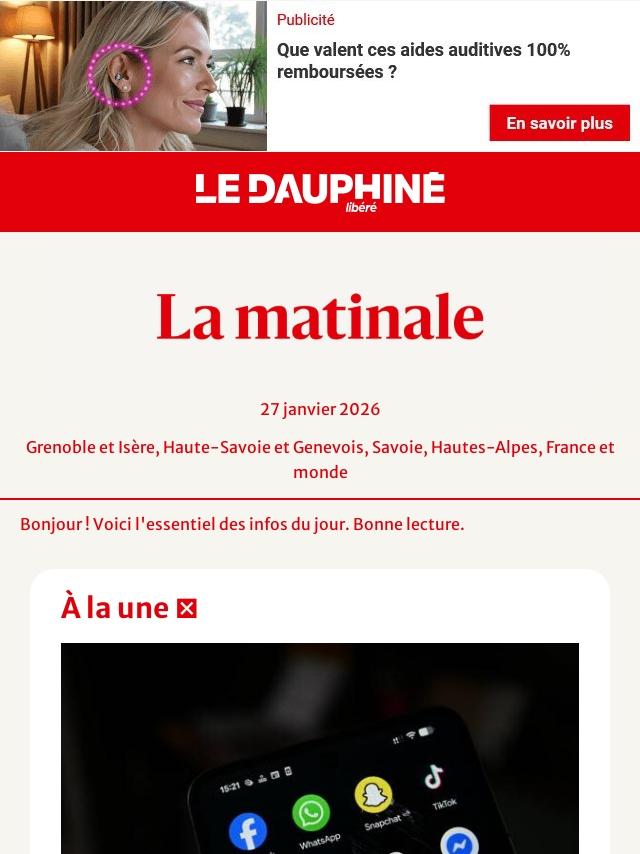 Publicité

Que valent ces aides auditives 100% remboursées ?

En savoir plus

LE DAUPHINÉ libéré

La matinale

27 janvier 2026

Grenoble et Isère, Haute-Savoie et Genevois, Savoie, Hautes-Alpes, France et monde

Bonjour ! Voici l'essentiel des infos du jour. Bonne lecture.

À la une

15:21

WhatsApp

Snapchat

TikTok